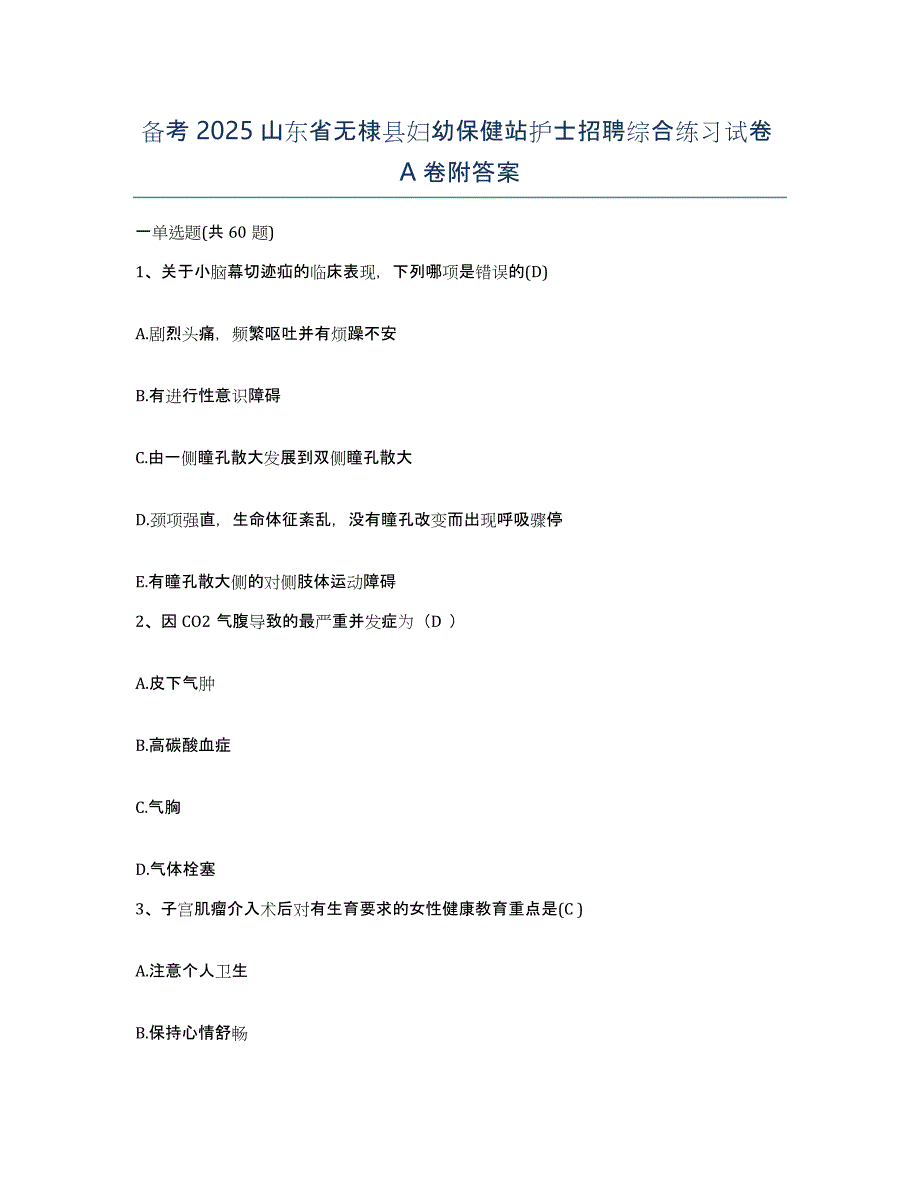 备考 2025 山东省无棣县妇幼保健站护士招聘综合练习试卷 A 卷附答案

一单选题(共 60 题)

1、关于小脑幕切迹疝的临床表现，下列哪项是错误的(D)

A.剧烈头痛，频繁呕吐并有烦躁不安

B.有进行性意识障碍

C.由一侧瞳孔散大发展到双侧瞳孔散大

D.颈项强直，生命体征紊乱，没有瞳孔改变而出现呼吸骤停

E.有瞳孔散大侧的对侧肢体运动障碍

2、因 CO2 气腹导致的最严重并发症为（D ）

A.皮下气肿

B.高碳酸血症

C.气胸

D.气体栓塞

3、子宫肌瘤介入术后对有生育要求的女性健康教育重点是(C )

A.注意个人卫生

B.保持心情舒畅